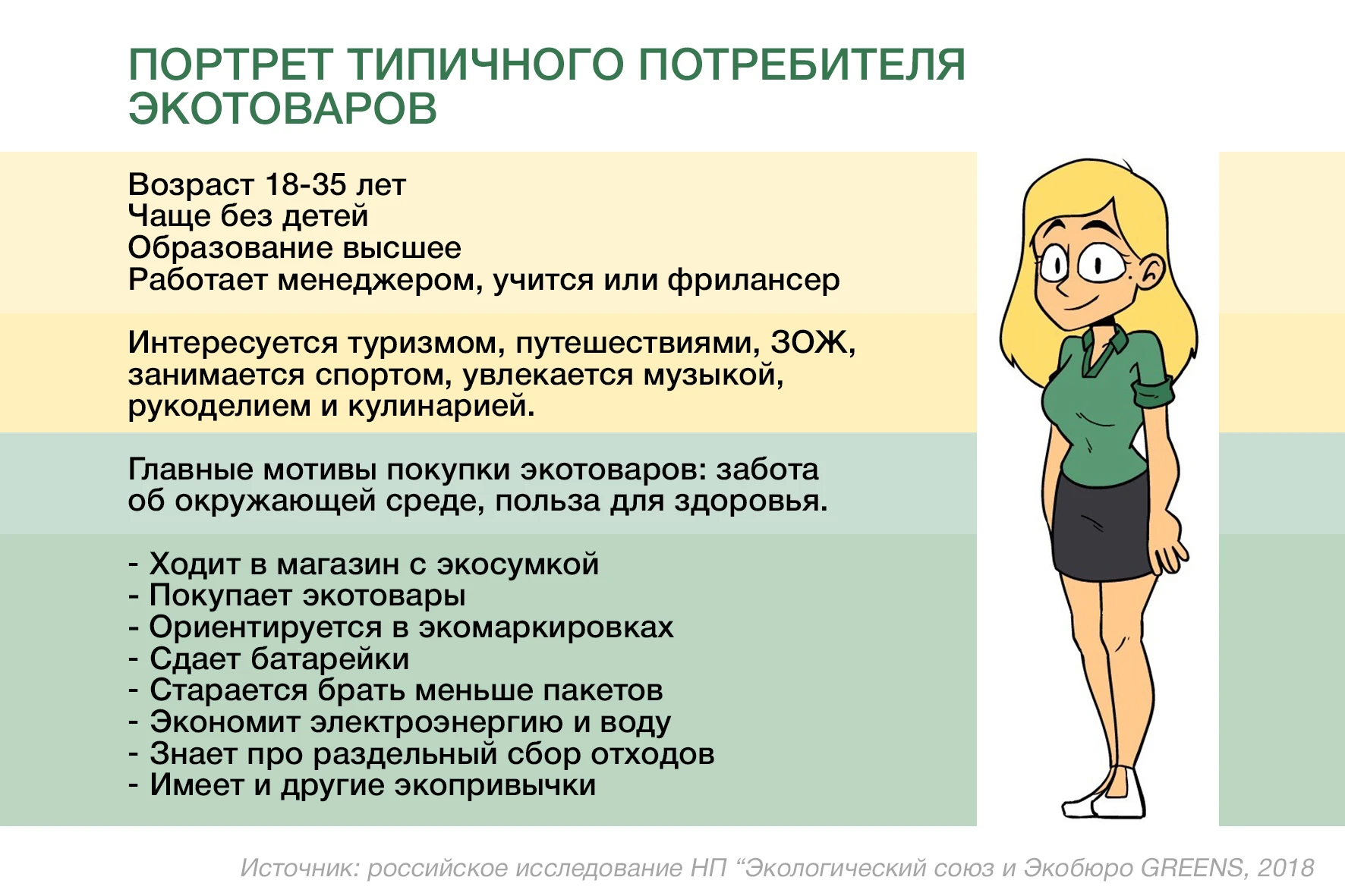 ПОРТРЕТ ТИПИЧНОГО ПОТРЕБИТЕЛЯ ЭКОТОВАРОВ

Возраст 18-35 лет
Чаще без детей
Образование высшее
Работает менеджером, учится или фрилансер

Интересуется туризмом, путешествиями, ЗОЖ, занимается спортом, увлекается музыкой, рукоделием и кулинарией.

Главные мотивы покупки экотоваров: забота об окружающей среде, польза для здоровья.

- Ходит в магазин с экосумкой
- Покупает экотовары
- Ориентируется в экомаркировках
- Сдает батарейки
- Старается брать меньше пакетов
- Экономит электроэнергию и воду
- Знает про раздельный сбор отходов
- Имеет и другие экопривычки

Источник: российское исследование НП “Экологический союз и Экобюро GREENS, 2018